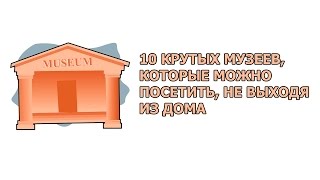 MUSEUM

10 КРУТЫХ МУЗЕЕВ, КОТОРЫЕ МОЖНО ПОСЕТИТЬ, НЕ ВЫХОДЯ ИЗ ДОМА